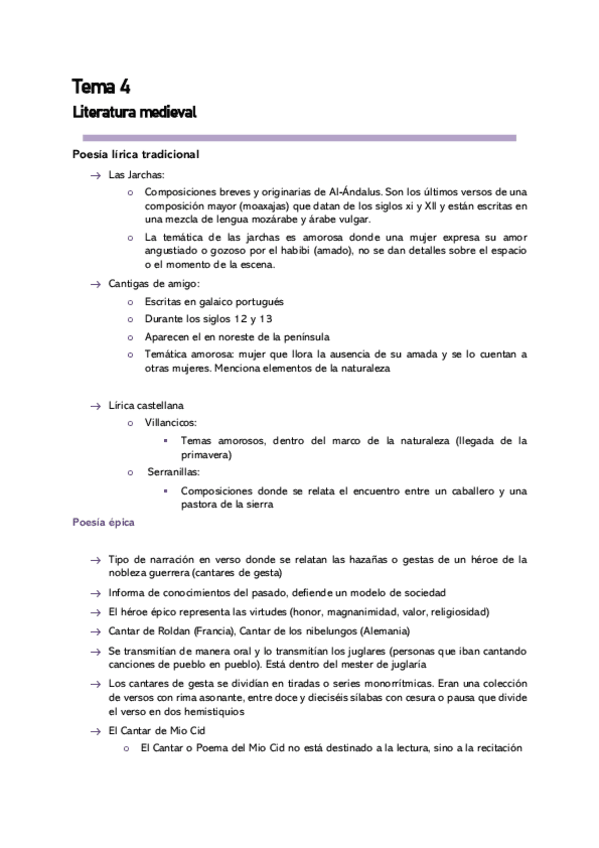 Tema 4
Literatura medieval

Poesía lírica tradicional

→ Las Jarchas:
 ○ Composiciones breves y originarias de Al-Ándalus. Son los últimos versos de una composición mayor (moaxajas) que datan de los siglos xi y XII y están escritas en una mezcla de lengua mozárabe y árabe vulgar.
 ○ La temática de las jarchas es amorosa donde una mujer expresa su amor angustiado o gozoso por el habibi (amado), no se dan detalles sobre el espacio o el momento de la escena.

→ Cantigas de amigo:
 ○ Escritas en galaico portugués
 ○ Durante los siglos 12 y 13
 ○ Aparecen el en noreste de la península
 ○ Temática amorosa: mujer que llora la ausencia de su amada y se lo cuentan a otras mujeres. Menciona elementos de la naturaleza

→ Lírica castellana
 ○ Villancicos:
  ▪ Temas amorosos, dentro del marco de la naturaleza (llegada de la primavera)
 ○ Serranillas:
  ▪ Composiciones donde se relata el encuentro entre un caballero y una pastora de la sierra

Poesía épica

→ Tipo de narración en verso donde se relatan las hazañas o gestas de un héroe de la nobleza guerrera (cantares de gesta)
→ Informa de conocimientos del pasado, defiende un modelo de sociedad
→ El héroe épico representa las virtudes (honor, magnanimidad, valor, religiosidad)
→ Cantar de Roldan (Francia), Cantar de los nibelungos (Alemania)
→ Se transmitían de manera oral y lo transmitían los juglares (personas que iban cantando canciones de pueblo en pueblo). Está dentro del mester de juglaría
→ Los cantares de gesta se dividían en tiradas o series monorrítmicas. Eran una colección de versos con rima asonante, entre doce y dieciséis sílabas con cesura o pausa que divide el verso en dos hemistiquios
→ El Cantar de Mio Cid
 ○ El Cantar o Poema del Mio Cid no está destinado a la lectura, sino a la recitación